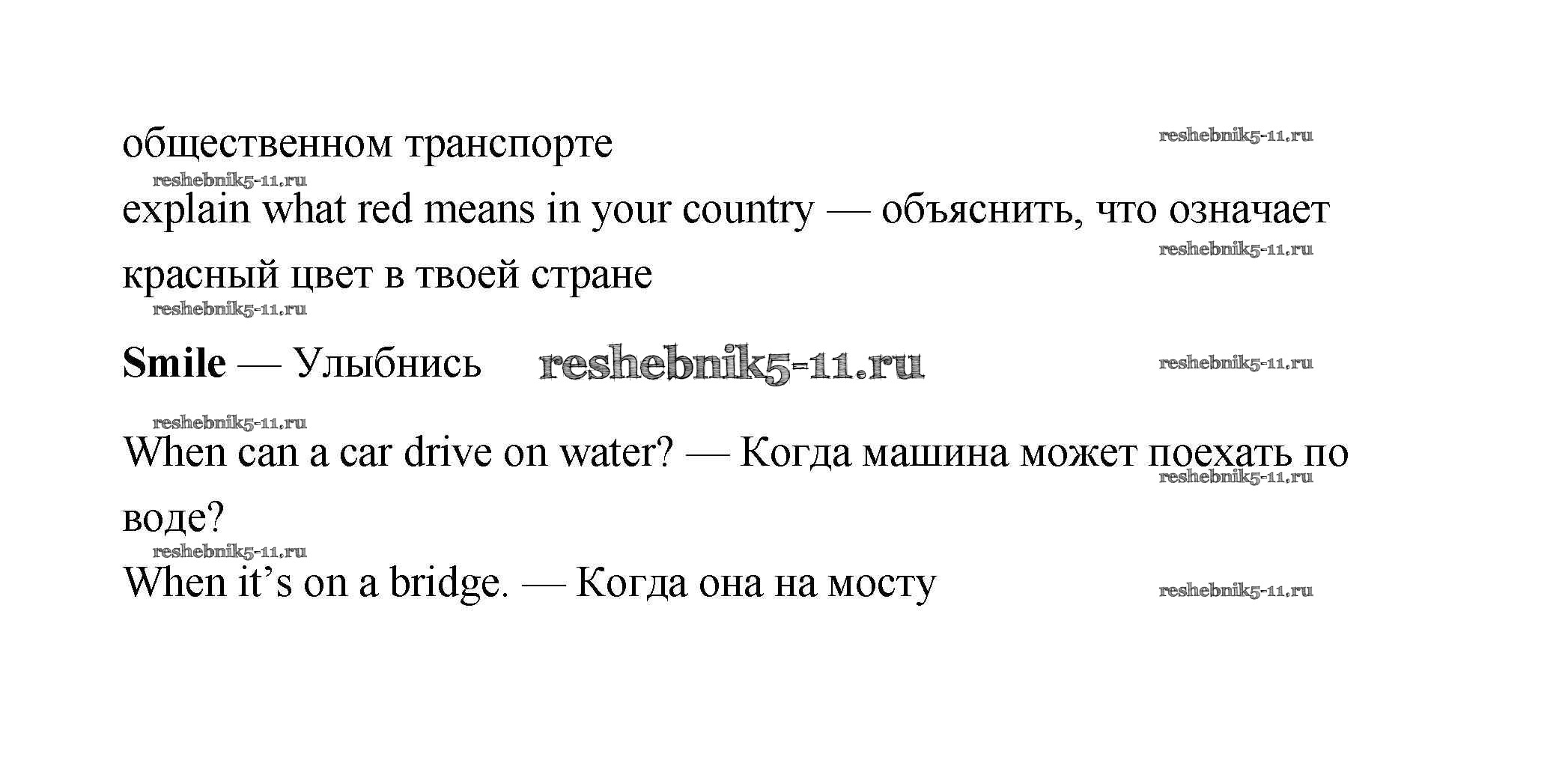 общественном транспорте

explain what red means in your country — объяснить, что означает красный цвет в твоей стране

Smile — Улыбнись

When can a car drive on water? — Когда машина может поехать по воде?

When it's on a bridge. — Когда она на мосту

reshebnik5-11.ru